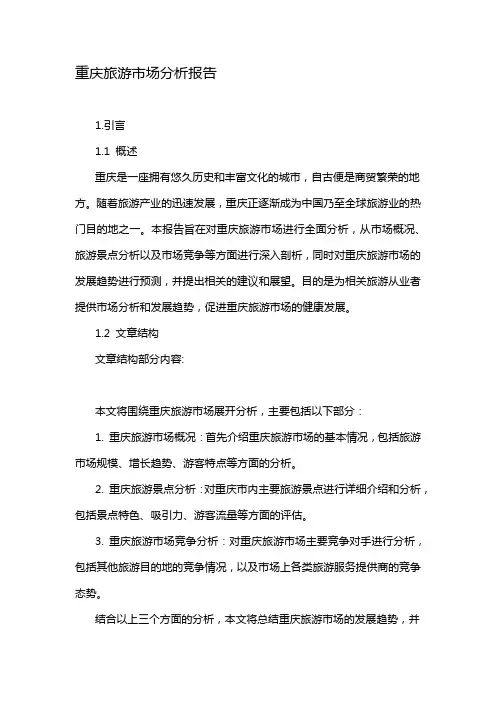 重庆旅游市场分析报告

1.引言

1.1 概述

重庆是一座拥有悠久历史和丰富文化的城市，自古便是商贸繁荣的地方。随着旅游产业的迅速发展，重庆正逐渐成为中国乃至全球旅游业的热门目的地之一。本报告旨在对重庆旅游市场进行全面分析，从市场概况、旅游景点分析以及市场竞争等方面进行深入剖析，同时对重庆旅游市场的发展趋势进行预测，并提出相关的建议和展望。目的是为相关旅游从业者提供市场分析和发展趋势，促进重庆旅游市场的健康发展。

1.2 文章结构

文章结构部分内容:

本文将围绕重庆旅游市场展开分析，主要包括以下部分：

1. 重庆旅游市场概况：首先介绍重庆旅游市场的基本情况，包括旅游市场规模、增长趋势、游客特点等方面的分析。

2. 重庆旅游景点分析：对重庆市内主要旅游景点进行详细介绍和分析，包括景点特色、吸引力、游客流量等方面的评估。

3. 重庆旅游市场竞争分析：对重庆旅游市场主要竞争对手进行分析，包括其他旅游目的地的竞争情况，以及市场上各类旅游服务提供商的竞争态势。

结合以上三个方面的分析，本文将总结重庆旅游市场的发展趋势，并